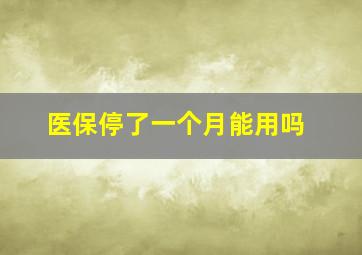 医保停了一个月能用吗